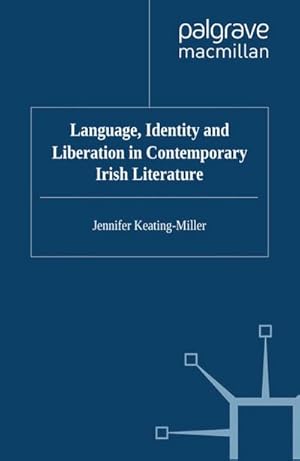 palgrave
macmillan

Language, Identity and Liberation in Contemporary Irish Literature

Jennifer Keating-Miller